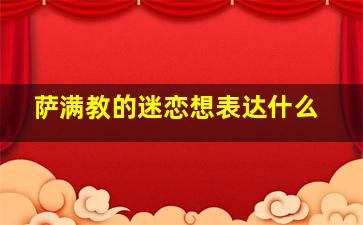 萨满教的迷恋想表达什么